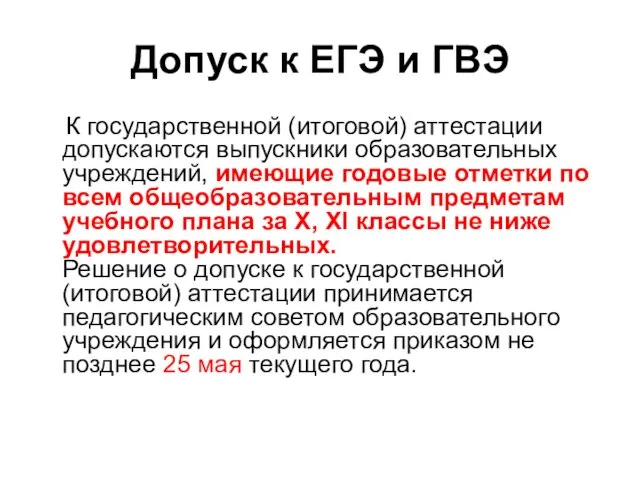 Допуск к ЕГЭ и ГВЭ

К государственной (итоговой) аттестации допускаются выпускники образовательных учреждений, имеющие годовые отметки по всем общеобразовательным предметам учебного плана за X, XI классы не ниже удовлетворительных.
Решение о допуске к государственной (итоговой) аттестации принимается педагогическим советом образовательного учреждения и оформляется приказом не позднее 25 мая текущего года.